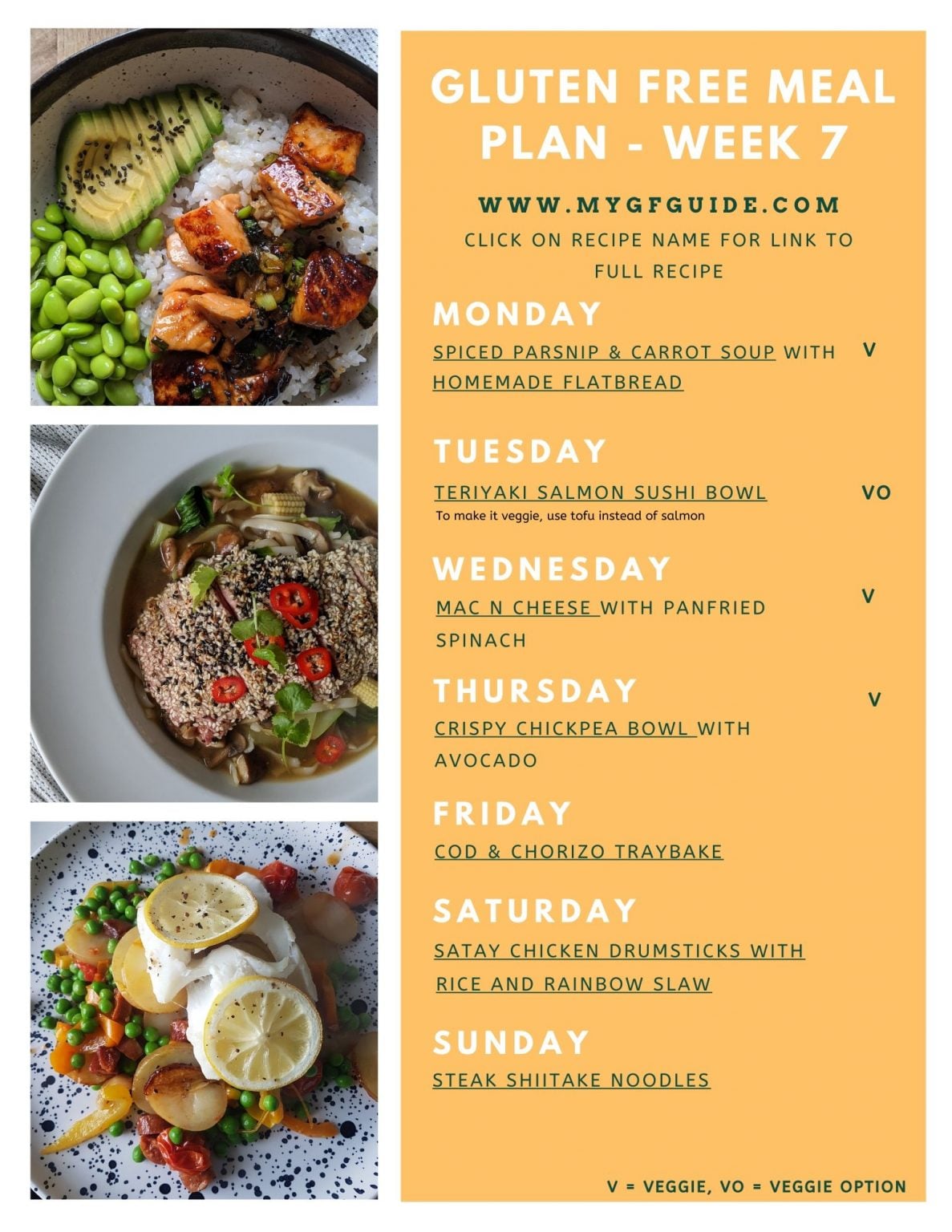 GLUTEN FREE MEAL PLAN - WEEK 7

WWW.MYGFGUIDE.COM

CLICK ON RECIPE NAME FOR LINK TO FULL RECIPE

MONDAY

SPICED PARSNIP & CARROT SOUP WITH HOMEMADE FLATBREAD V

TUESDAY

TERIYAKI SALMON SUSHI BOWL VO

To make it veggie, use tofu instead of salmon

WEDNESDAY

MAC N CHEESE WITH PANFRIED SPINACH V

THURSDAY

CRISPY CHICKPEA BOWL WITH AVOCADO V

FRIDAY

COD & CHORIZO TRAYBAKE

SATURDAY

SATAY CHICKEN DRUMSTICKS WITH RICE AND RAINBOW SLAW

SUNDAY

STEAK SHIITAKE NOODLES

V = VEGGIE, VO = VEGGIE OPTION